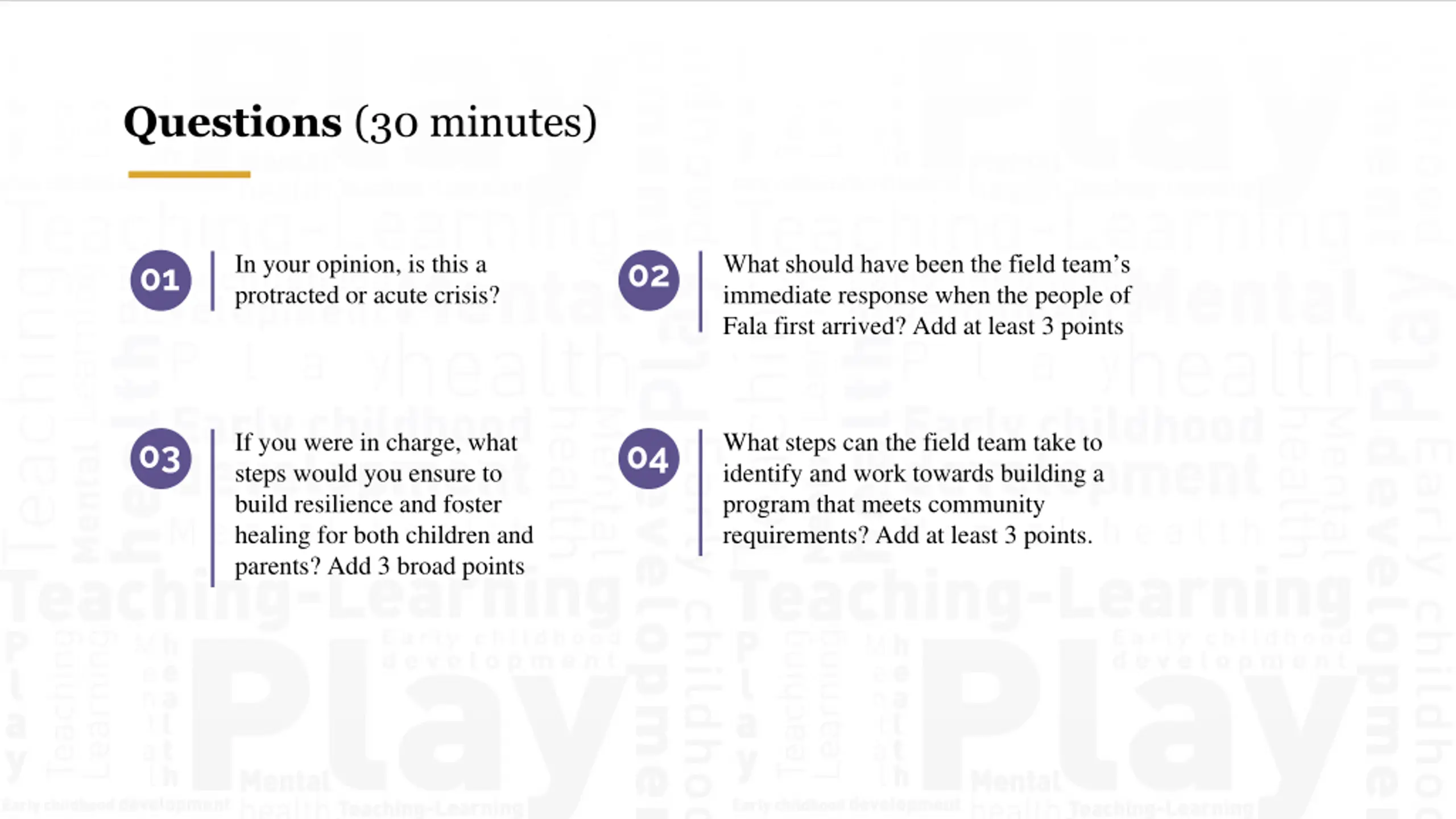 Questions (30 minutes)

01

In your opinion, is this a protracted or acute crisis?

02

What should have been the field team's immediate response when the people of Fala first arrived? Add at least 3 points

03

If you were in charge, what steps would you ensure to build resilience and foster healing for both children and parents? Add 3 broad points

04

What steps can the field team take to identify and work towards building a program that meets community requirements? Add at least 3 points.